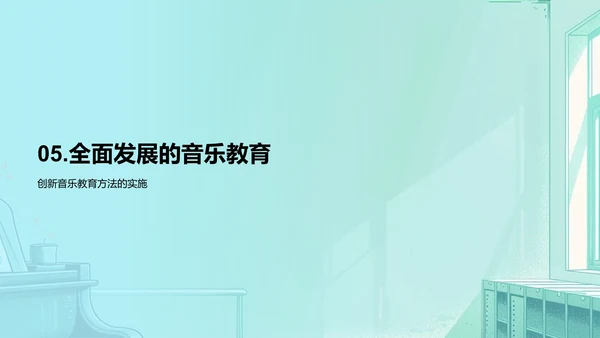 05.全面发展的音乐教育

创新音乐教育方法的实施